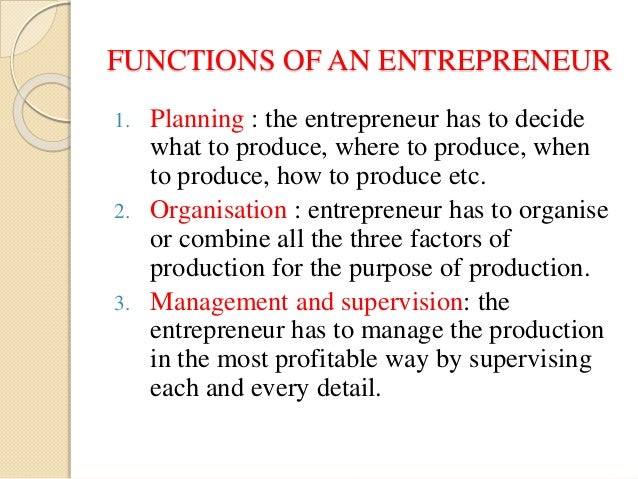 FUNCTIONS OF AN ENTREPRENEUR

1. Planning : the entrepreneur has to decide what to produce, where to produce, when to produce, how to produce etc.
2. Organisation : entrepreneur has to organise or combine all the three factors of production for the purpose of production.
3. Management and supervision: the entrepreneur has to manage the production in the most profitable way by supervising each and every detail.